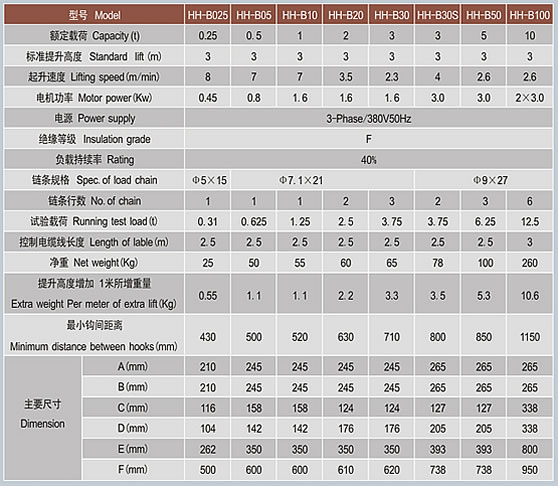 | 型号 Model | | HH-B025 | HH-B05 | HH-B10 | HH-B20 | HH-B30 | HH-B30S | HH-B50 | HH-B100 |
|---|---|---|---|---|---|---|---|---|---|
| 额定载荷 Capacity (t) | | 0.25 | 0.5 | 1 | 2 | 3 | 3 | 5 | 10 |
| 标准提升高度 Standard lift (m) | | 3 | 3 | 3 | 3 | 3 | 3 | 3 | 3 |
| 起升速度 Lifting speed (m/min) | | 8 | 7 | 7 | 3.5 | 2.3 | 4 | 2.6 | 2.6 |
| 电机功率 Motor power (Kw) | | 0.45 | 0.8 | 1.6 | 1.6 | 1.6 | 3.0 | 3.0 | 2×3.0 |
| 电源 Power supply | | 3-Phase/380V50Hz | | | | | | | |
| 绝缘等级 Insulation grade | | F | | | | | | | |
| 负载持续率 Rating | | 40% | | | | | | | |
| 链条规格 Spec. of load chain | | Φ5×15 | Φ7.1×21 | | | | Φ9×27 | | |
| 链条行数 No. of chain | | 1 | 1 | 1 | 2 | 3 | 2 | 3 | 6 |
| 试验载荷 Running test load (t) | | 0.31 | 0.625 | 1.25 | 2.5 | 3.75 | 3.75 | 6.25 | 12.5 |
| 控制电缆线长度 Length of lable (m) | | 2.5 | 2.5 | 2.5 | 2.5 | 2.5 | 2.5 | 2.5 | 3 |
| 净重 Net weight (Kg) | | 25 | 50 | 55 | 60 | 65 | 78 | 100 | 260 |
| 提升高度增加 1米所增重量 Extra weight Per meter of extra lift (Kg) | | 0.55 | 1.1 | 1.1 | 2.2 | 3.3 | 3.5 | 5.3 | 10.6 |
| 最小钩间距离 Minimum distance between hooks (mm) | | 430 | 500 | 520 | 630 | 710 | 800 | 850 | 1150 |
| 主要尺寸 Dimension | A (mm) | 210 | 245 | 245 | 245 | 245 | 265 | 265 | 265 |
| | B (mm) | 210 | 245 | 245 | 245 | 245 | 265 | 265 | 265 |
| | C (mm) | 116 | 158 | 158 | 124 | 124 | 127 | 127 | 338 |
| | D (mm) | 104 | 142 | 142 | 176 | 176 | 205 | 205 | 338 |
| | E (mm) | 262 | 350 | 350 | 350 | 350 | 393 | 393 | 800 |
| | F (mm) | 500 | 600 | 600 | 610 | 620 | 738 | 738 | 950 |